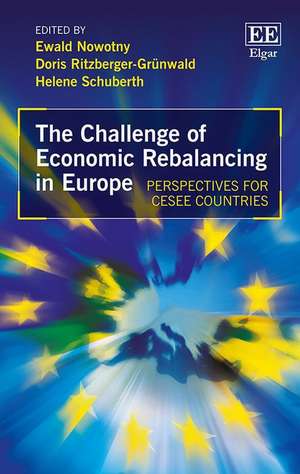 EDITED BY
Ewald Nowotny
Doris Ritzberger-Grünwald
Helene Schuberth

EE
Elgar

The Challenge of Economic Rebalancing in Europe

PERSPECTIVES FOR CESEE COUNTRIES